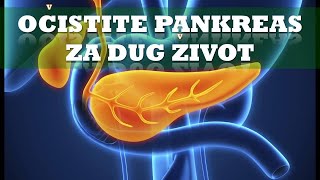 OČISTITE PANKREAS ZA DUG ŽIVOT